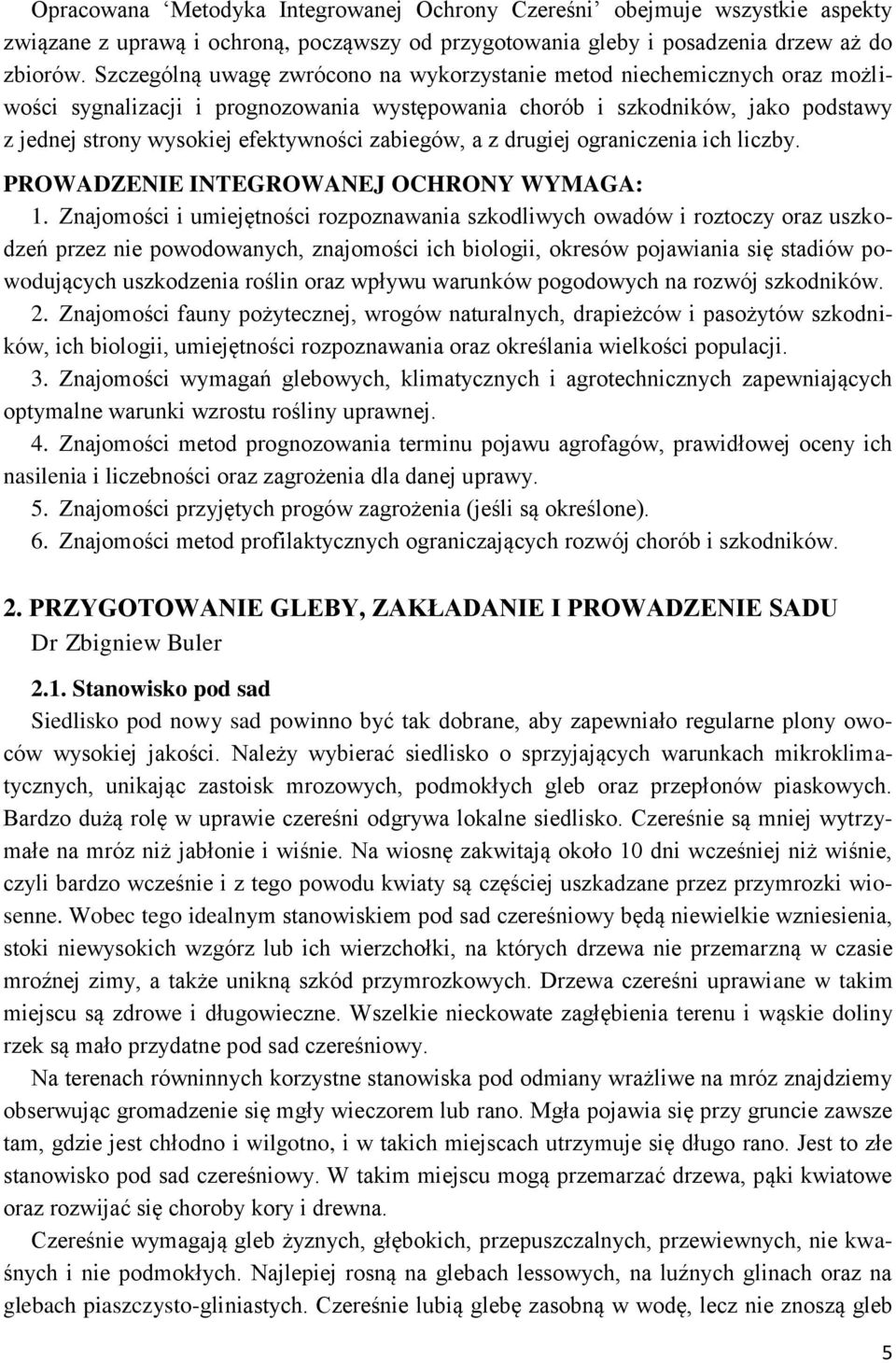 Opracowana ‘Metodyka Integrowanej Ochrony Czereśni’ obejmuje wszystkie aspekty związane z uprawą i ochroną, począwszy od przygotowania gleby i posadzenia drzew aż do zbiorów. Szczególną uwagę zwrócono na wykorzystanie metod niechemicznych oraz możliwości sygnalizacji i prognozowania występowania chorób i szkodników, jako podstawy z jednej strony wysokiej efektywności zabiegów, a z drugiej ograniczenia ich liczby.

PROWADZENIE INTEGROWANEJ OCHRONY WYMAGA:

1. Znajomości i umiejętności rozpoznawania szkodliwych owadów i roztoczy oraz uszkodzeń przez nie powodowanych, znajomości ich biologii, okresów pojawiania się stadiów powodujących uszkodzenia roślin oraz wpływu warunków pogodowych na rozwój szkodników.
2. Znajomości fauny pożytecznej, wrogów naturalnych, drapieżców i pasożytów szkodników, ich biologii, umiejętności rozpoznawania oraz określania wielkości populacji.
3. Znajomości wymagań glebowych, klimatycznych i agrotechnicznych zapewniających optymalne warunki wzrostu rośliny uprawnej.
4. Znajomości metod prognozowania terminu pojawu agrofagów, prawidłowej oceny ich nasilenia i liczebności oraz zagrożenia dla danej uprawy.
5. Znajomości przyjętych progów zagrożenia (jeśli są określone).
6. Znajomości metod profilaktycznych ograniczających rozwój chorób i szkodników.

2. PRZYGOTOWANIE GLEBY, ZAKŁADANIE I PROWADZENIE SADU
Dr Zbigniew Buler

2.1. Stanowisko pod sad

Siedlisko pod nowy sad powinno być tak dobrane, aby zapewniało regularne plony owoców wysokiej jakości. Należy wybierać siedlisko o sprzyjających warunkach mikroklimatycznych, unikając zastoisk mrozowych, podmokłych gleb oraz przepłonów piaskowych. Bardzo dużą rolę w uprawie czereśni odgrywa lokalne siedlisko. Czereśnie są mniej wytrzymałe na mróz niż jabłonie i wiśnie. Na wiosnę zakwitają około 10 dni wcześniej niż wiśnie, czyli bardzo wcześnie i z tego powodu kwiaty są częściej uszkadzane przez przymrozki wiosenne. Wobec tego idealnym stanowiskiem pod sad czereśniowy będą niewielkie wzniesienia, stoki niewysokich wzgórz lub ich wierzchołki, na których drzewa nie przemarzną w czasie mroźnej zimy, a także unikną szkód przymrozkowych. Drzewa czereśni uprawiane w takim miejscu są zdrowe i długowieczne. Wszelkie nieckowate zagłębienia terenu i wąskie doliny rzek są mało przydatne pod sad czereśniowy.

Na terenach równinnych korzystne stanowiska pod odmiany wrażliwe na mróz znajdziemy obserwując gromadzenie się mgły wieczorem lub rano. Mgła pojawia się przy gruncie zawsze tam, gdzie jest chłodno i wilgotno, i w takich miejscach utrzymuje się długo rano. Jest to złe stanowisko pod sad czereśniowy. W takim miejscu mogą przemarzać drzewa, pąki kwiatowe oraz rozwijać się choroby kory i drewna.

Czereśnie wymagają gleb żyznych, głębokich, przepuszczalnych, przewiewnych, nie kwaśnych i nie podmokłych. Najlepiej rosną na glebach lessowych, na luźnych glinach oraz na glebach piaszczysto-gliniastych. Czereśnie lubią glebę zasobną w wodę, lecz nie znoszą gleb

5